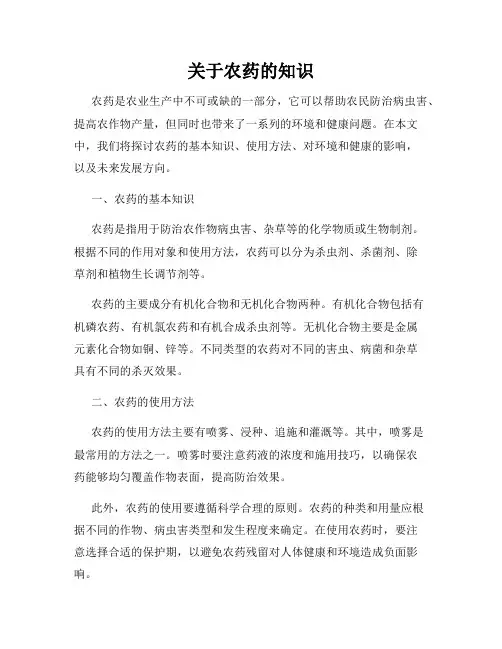 关于农药的知识

农药是农业生产中不可或缺的一部分，它可以帮助农民防治病虫害、提高农作物产量，但同时也带来了一系列的环境和健康问题。在本文中，我们将探讨农药的基本知识、使用方法、对环境和健康的影响，以及未来发展方向。

一、农药的基本知识

农药是指用于防治农作物病虫害、杂草等的化学物质或生物制剂。根据不同的作用对象和使用方法，农药可以分为杀虫剂、杀菌剂、除草剂和植物生长调节剂等。

农药的主要成分有机化合物和无机化合物两种。有机化合物包括有机磷农药、有机氯农药和有机合成杀虫剂等。无机化合物主要是金属元素化合物如铜、锌等。不同类型的农药对不同的害虫、病菌和杂草具有不同的杀灭效果。

二、农药的使用方法

农药的使用方法主要有喷雾、浸种、追施和灌溉等。其中，喷雾是最常用的方法之一。喷雾时要注意药液的浓度和施用技巧，以确保农药能够均匀覆盖作物表面，提高防治效果。

此外，农药的使用要遵循科学合理的原则。农药的种类和用量应根据不同的作物、病虫害类型和发生程度来确定。在使用农药时，要注意选择合适的保护期，以避免农药残留对人体健康和环境造成负面影响。